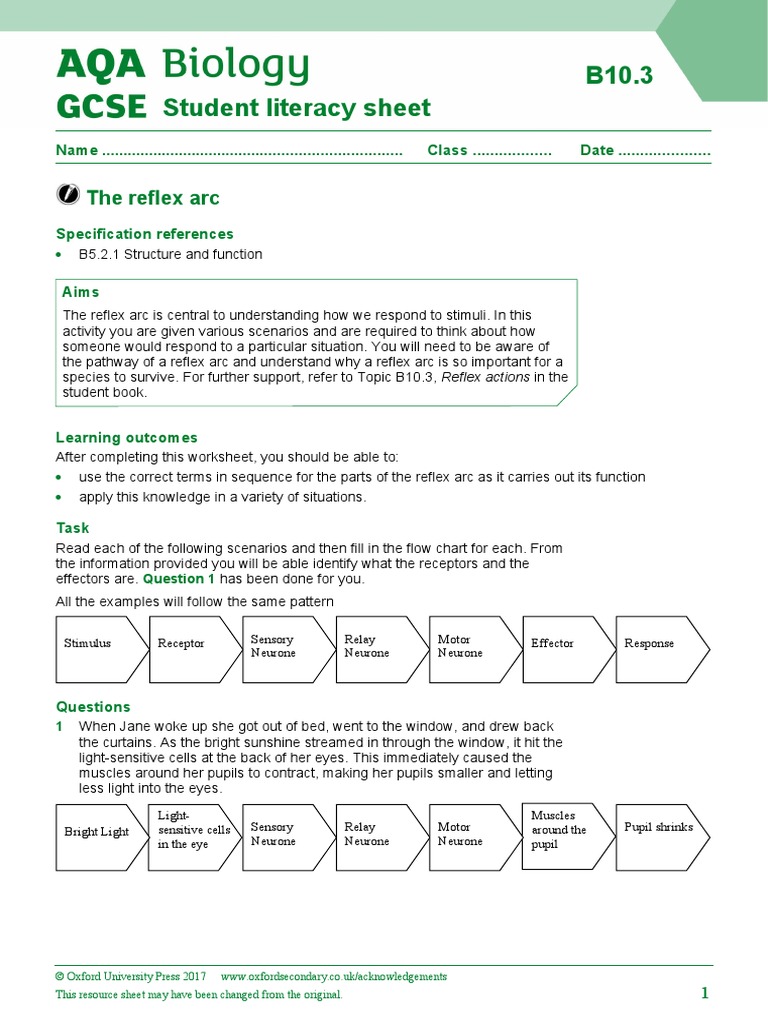 AQA Biology
GCSE Student literacy sheet

B10.3

Name ____ Class ____ Date ____

The reflex arc

Specification references

• B5.2.1 Structure and function

Aims

The reflex arc is central to understanding how we respond to stimuli. In this activity you are given various scenarios and are required to think about how someone would respond to a particular situation. You will need to be aware of the pathway of a reflex arc and understand why a reflex arc is so important for a species to survive. For further support, refer to Topic B10.3, Reflex actions in the student book.

Learning outcomes

After completing this worksheet, you should be able to:

• use the correct terms in sequence for the parts of the reflex arc as it carries out its function
• apply this knowledge in a variety of situations.

Task

Read each of the following scenarios and then fill in the flow chart for each. From the information provided you will be able identify what the receptors and the effectors are. Question 1 has been done for you.

All the examples will follow the same pattern

Stimulus
Receptor
Sensory Neurone
Relay Neurone
Motor Neurone
Effector
Response

Questions

1 When Jane woke up she got out of bed, went to the window, and drew back the curtains. As the bright sunshine streamed in through the window, it hit the light-sensitive cells at the back of her eyes. This immediately caused the muscles around her pupils to contract, making her pupils smaller and letting less light into the eyes.

Bright Light
Light-sensitive cells in the eye
Sensory Neurone
Relay Neurone
Motor Neurone
Muscles around the pupil
Pupil shrinks

© Oxford University Press 2017 www.oxfordsecondary.co.uk/acknowledgements
This resource sheet may have been changed from the original.

1